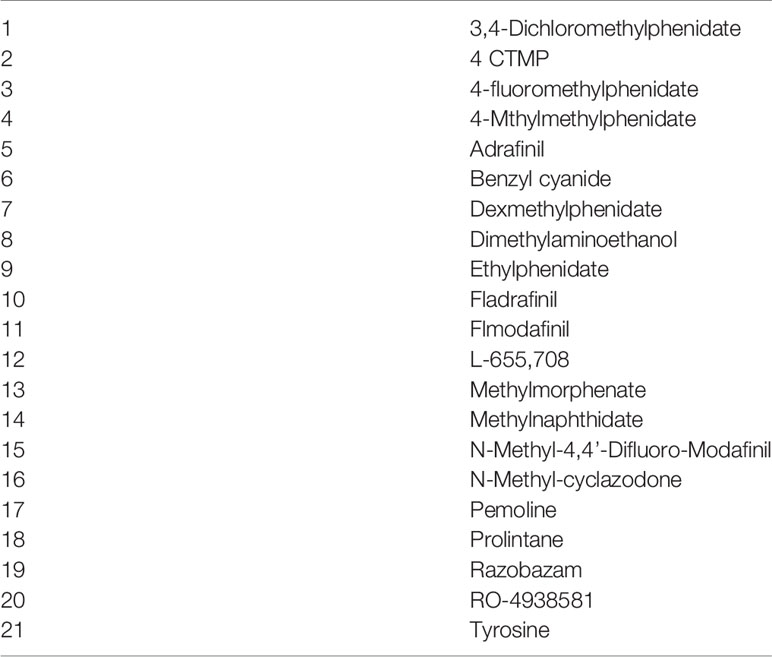 | | |
|---|---|
| 1 | 3,4-Dichloromethylphenidate |
| 2 | 4 CTMP |
| 3 | 4-fluoromethylphenidate |
| 4 | 4-Mthylmethylphenidate |
| 5 | Adrafinil |
| 6 | Benzyl cyanide |
| 7 | Dexmethylphenidate |
| 8 | Dimethylaminoethanol |
| 9 | Ethylphenidate |
| 10 | Fladrafinil |
| 11 | Flmodafinil |
| 12 | L-655,708 |
| 13 | Methylmorphenate |
| 14 | Methylnaphthidate |
| 15 | N-Methyl-4,4'-Difluoro-Modafinil |
| 16 | N-Methyl-cyclazodone |
| 17 | Pemoline |
| 18 | Prolintane |
| 19 | Razobazam |
| 20 | RO-4938581 |
| 21 | Tyrosine |